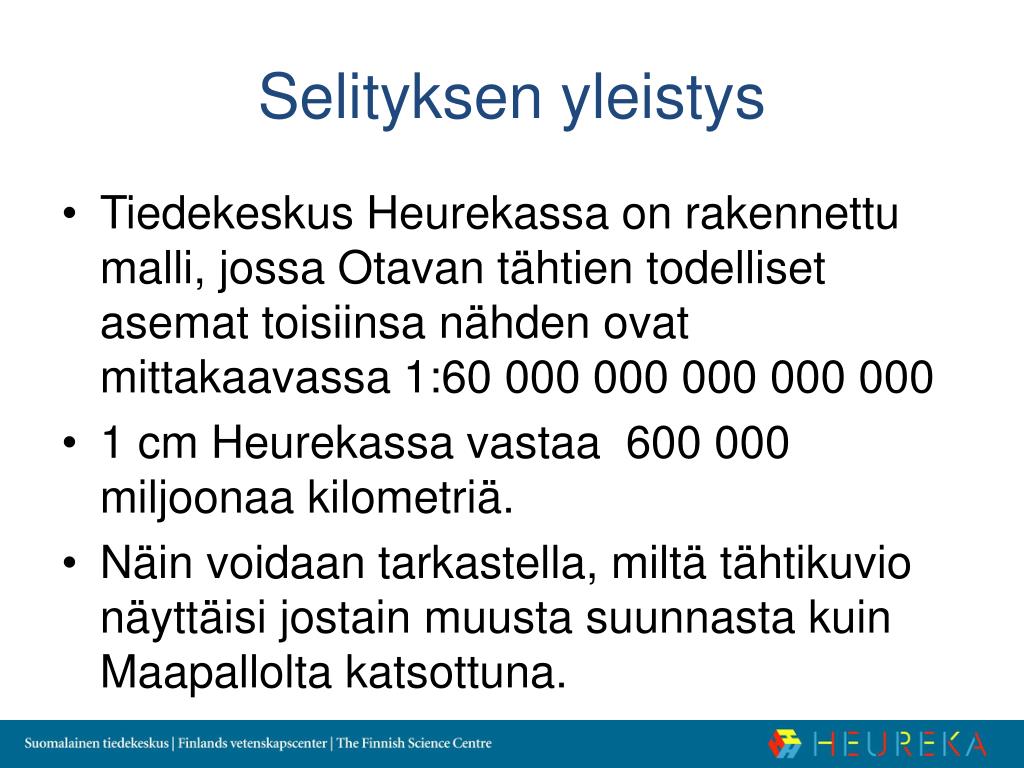 Selityksen yleistys

• Tiedekeskus Heurekassa on rakennettu malli, jossa Otavan tähtien todelliset asemat toisiinsa nähden ovat mittakaavassa 1:60 000 000 000 000 000

• 1 cm Heurekassa vastaa 600 000 miljoonaa kilometriä.

• Näin voidaan tarkastella, miltä tähtikuvio näyttäisi jostain muusta suunnasta kuin Maapallolta katsottuna.

Suomalainen tiedekeskus | Finlands vetenskapscenter | The Finnish Science Centre

HEUREKA